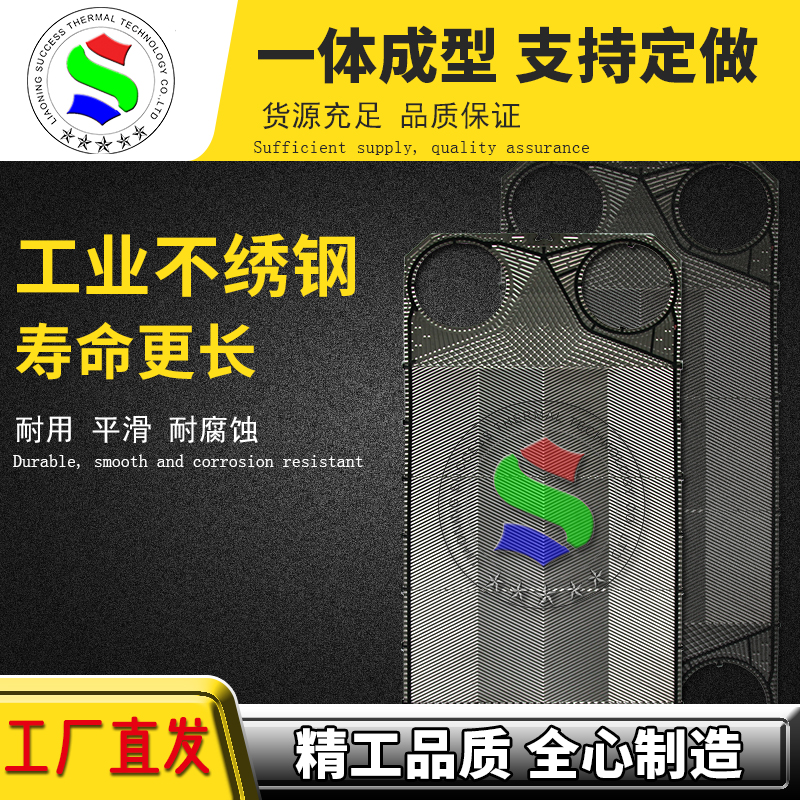 LIAONING SUCCESS THERMAL TECHNOLOGY CO.,LTD

一体成型 支持定做

货源充足 品质保证

Sufficient supply, quality assurance

工业不绣钢

寿命更长

耐用 平滑 耐腐蚀

Durable, smooth and corrosion resistant

工厂直发

精工品质 全心制造